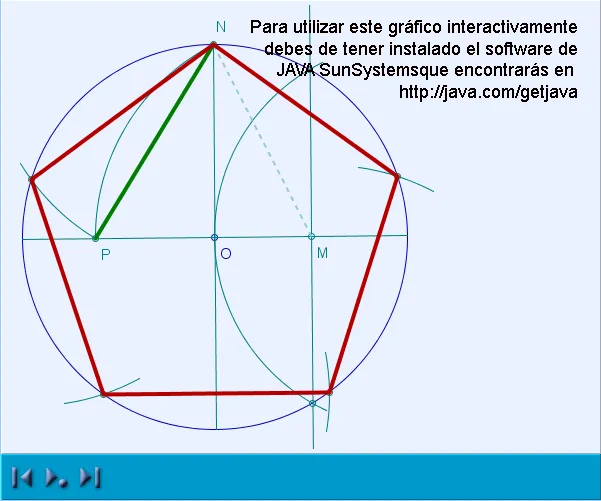 N

Para utilizar este gráfico interactivamente debes de tener instalado el software de JAVA SunSystemsque encontrarás en http://java.com/getjava

P

O

M